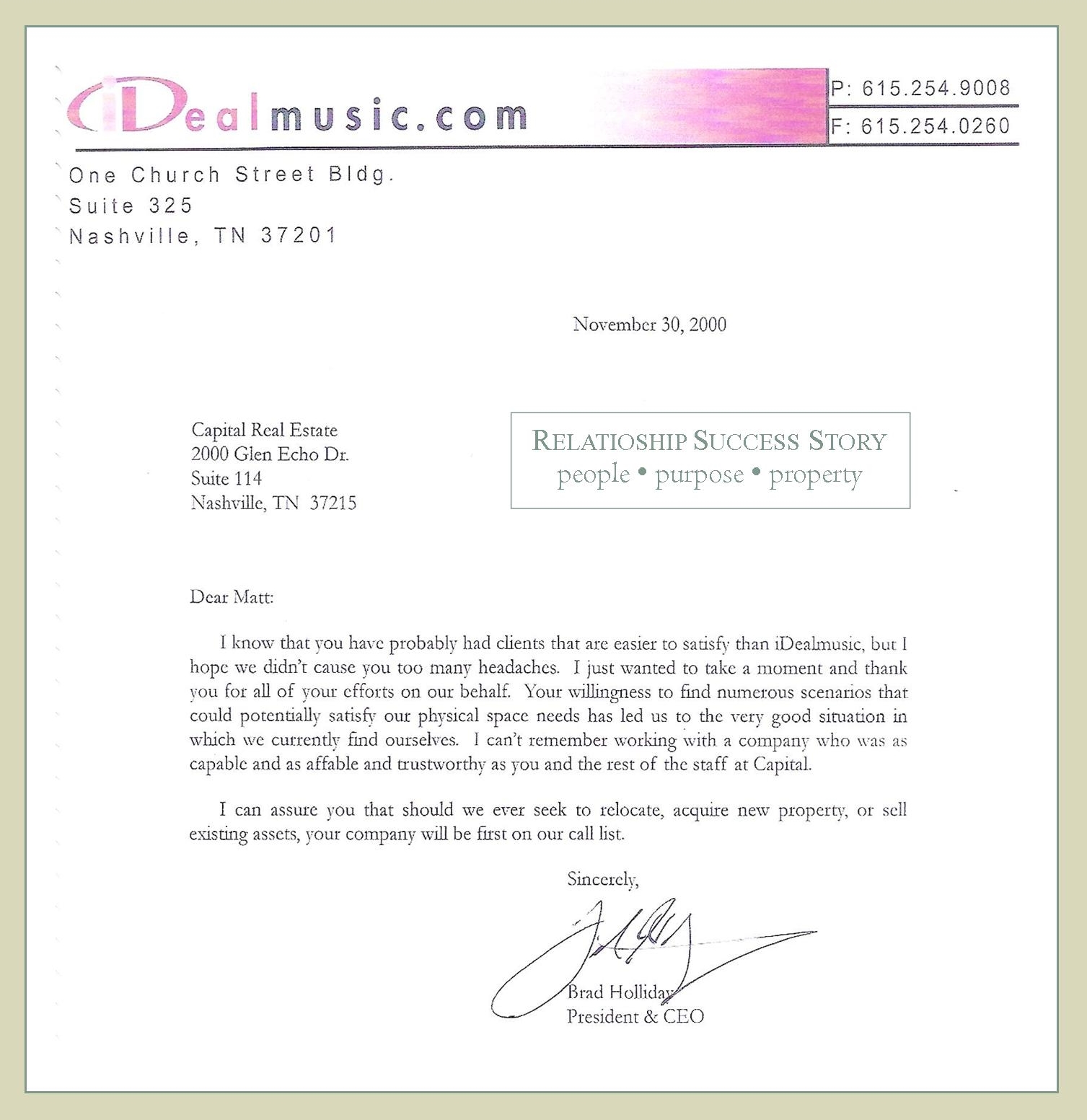 iDealmusic.com

P: 615.254.9008
F: 615.254.0260

One Church Street Bldg.
Suite 325
Nashville, TN 37201

November 30, 2000

Capital Real Estate
2000 Glen Echo Dr.
Suite 114
Nashville, TN 37215

RELATIOSHIP SUCCESS STORY
people • purpose • property

Dear Matt:

I know that you have probably had clients that are easier to satisfy than iDealmusic, but I hope we didn't cause you too many headaches. I just wanted to take a moment and thank you for all of your efforts on our behalf. Your willingness to find numerous scenarios that could potentially satisfy our physical space needs has led us to the very good situation in which we currently find ourselves. I can't remember working with a company who was as capable and as affable and trustworthy as you and the rest of the staff at Capital.

I can assure you that should we ever seek to relocate, acquire new property, or sell existing assets, your company will be first on our call list.

Sincerely,

Brad Holliday
President & CEO